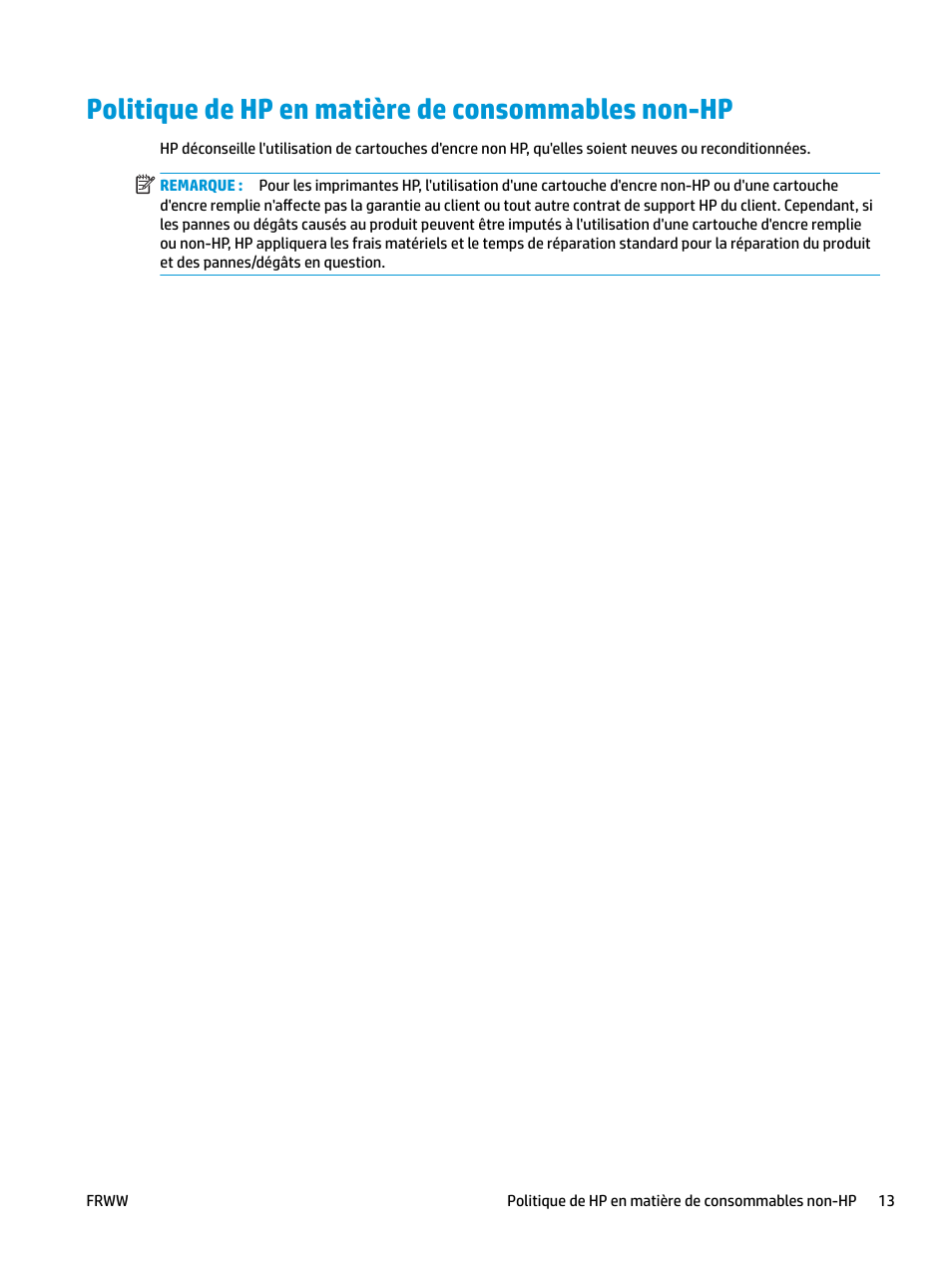 Politique de HP en matière de consommables non-HP

HP déconseille l'utilisation de cartouches d'encre non HP, qu'elles soient neuves ou reconditionnées.

REMARQUE : Pour les imprimantes HP, l'utilisation d'une cartouche d'encre non-HP ou d'une cartouche d'encre remplie n'affecte pas la garantie au client ou tout autre contrat de support HP du client. Cependant, si les pannes ou dégâts causés au produit peuvent être imputés à l'utilisation d'une cartouche d'encre remplie ou non-HP, HP appliquera les frais matériels et le temps de réparation standard pour la réparation du produit et des pannes/dégâts en question.

FRWW

Politique de HP en matière de consommables non-HP 13